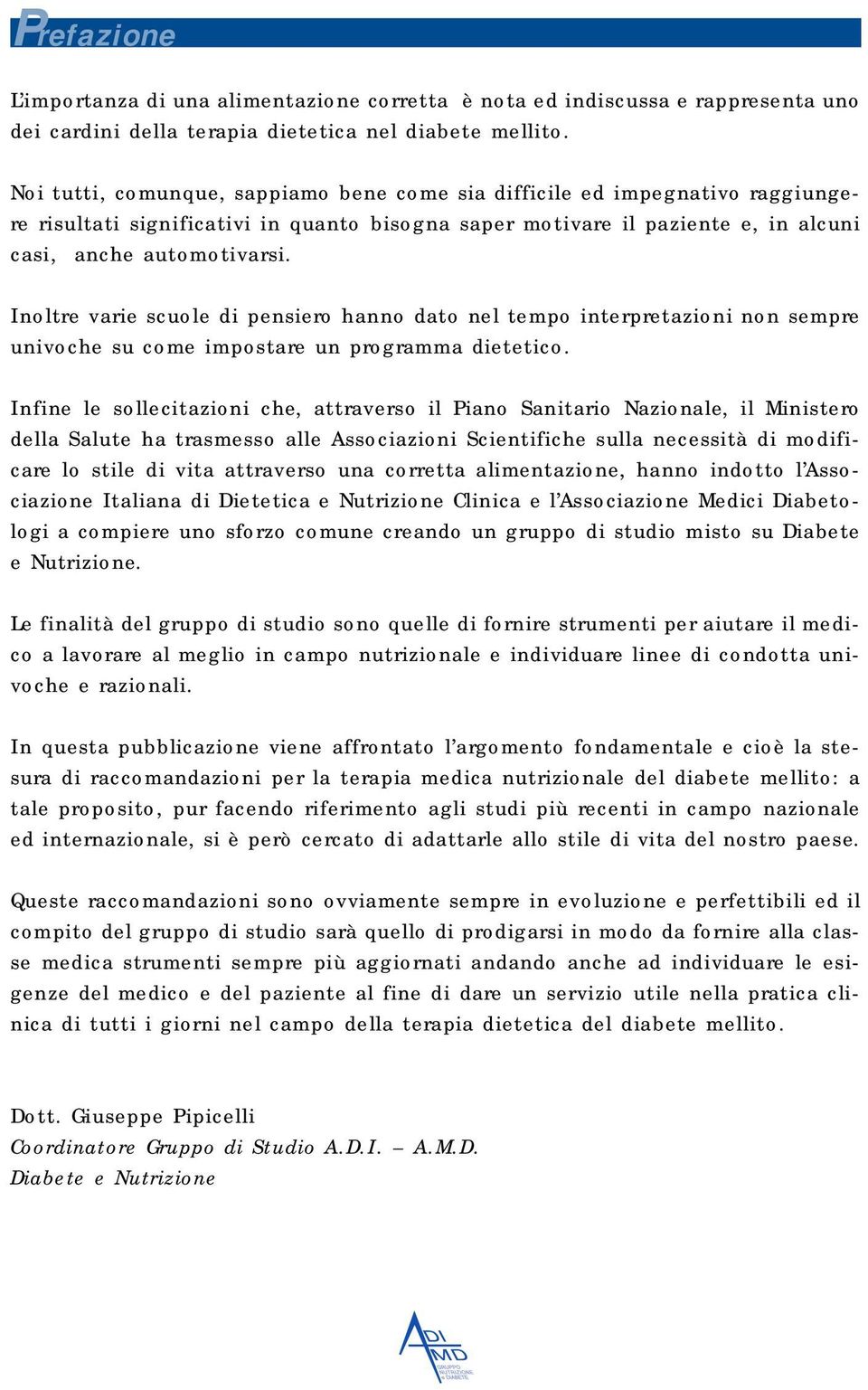 Prefazione

L'importanza di una alimentazione corretta è nota ed indiscussa e rappresenta uno dei cardini della terapia dietetica nel diabete mellito.

Noi tutti, comunque, sappiamo bene come sia difficile ed impegnativo raggiungere risultati significativi in quanto bisogna saper motivare il paziente e, in alcuni casi, anche automotivarsi.

Inoltre varie scuole di pensiero hanno dato nel tempo interpretazioni non sempre univoche su come impostare un programma dietetico.

Infine le sollecitazioni che, attraverso il Piano Sanitario Nazionale, il Ministero della Salute ha trasmesso alle Associazioni Scientifiche sulla necessità di modificare lo stile di vita attraverso una corretta alimentazione, hanno indotto l'Associazione Italiana di Dietetica e Nutrizione Clinica e l'Associazione Medici Diabetologi a compiere uno sforzo comune creando un gruppo di studio misto su Diabete e Nutrizione.

Le finalità del gruppo di studio sono quelle di fornire strumenti per aiutare il medico a lavorare al meglio in campo nutrizionale e individuare linee di condotta univoche e razionali.

In questa pubblicazione viene affrontato l'argomento fondamentale e cioè la stesura di raccomandazioni per la terapia medica nutrizionale del diabete mellito: a tale proposito, pur facendo riferimento agli studi più recenti in campo nazionale ed internazionale, si è però cercato di adattarle allo stile di vita del nostro paese.

Queste raccomandazioni sono ovviamente sempre in evoluzione e perfettibili ed il compito del gruppo di studio sarà quello di prodigarsi in modo da fornire alla classe medica strumenti sempre più aggiornati andando anche ad individuare le esigenze del medico e del paziente al fine di dare un servizio utile nella pratica clinica di tutti i giorni nel campo della terapia dietetica del diabete mellito.

Dott. Giuseppe Pipicelli
Coordinatore Gruppo di Studio A.D.I. – A.M.D.
Diabete e Nutrizione

ADI AMD
GRUPPO NUTRIZIONE e DIABETE